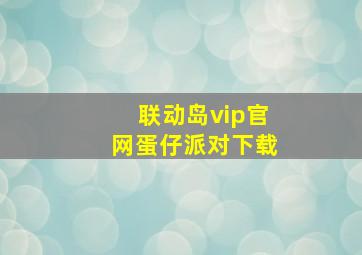 联动岛vip官网蛋仔派对下载